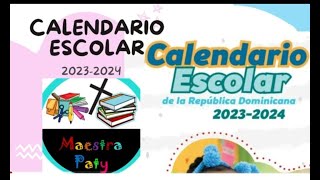 CALENDARIO ESCOLAR

2023-2024

Maestra Paty

Calendario Escolar

de la República Dominicana

2023-2024